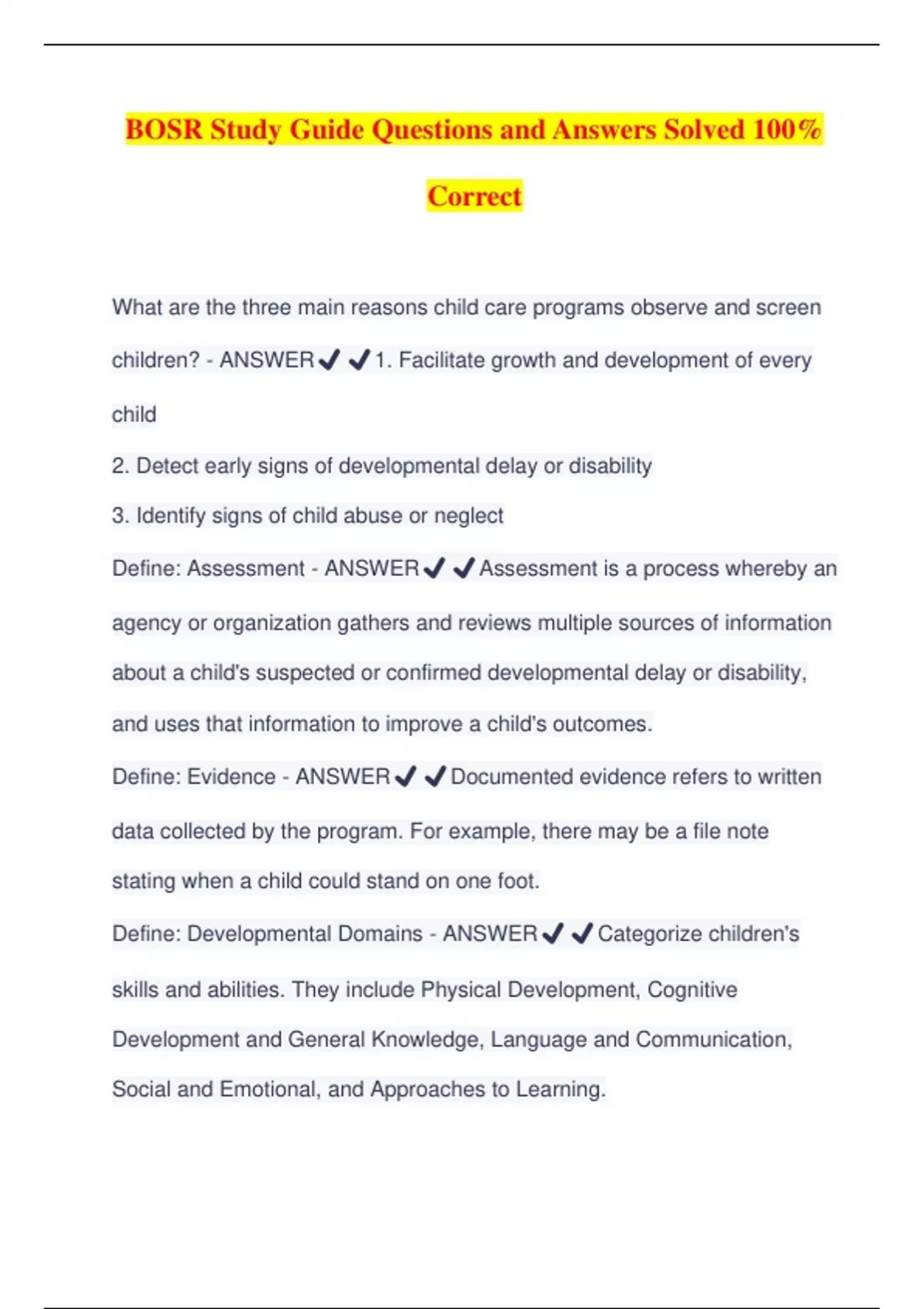 BOSR Study Guide Questions and Answers Solved 100% Correct

What are the three main reasons child care programs observe and screen children? - ANSWER✔✔1. Facilitate growth and development of every child
2. Detect early signs of developmental delay or disability
3. Identify signs of child abuse or neglect
Define: Assessment - ANSWER✔✔Assessment is a process whereby an agency or organization gathers and reviews multiple sources of information about a child's suspected or confirmed developmental delay or disability, and uses that information to improve a child's outcomes.
Define: Evidence - ANSWER✔✔Documented evidence refers to written data collected by the program. For example, there may be a file note stating when a child could stand on one foot.
Define: Developmental Domains - ANSWER✔✔Categorize children's skills and abilities. They include Physical Development, Cognitive Development and General Knowledge, Language and Communication, Social and Emotional, and Approaches to Learning.